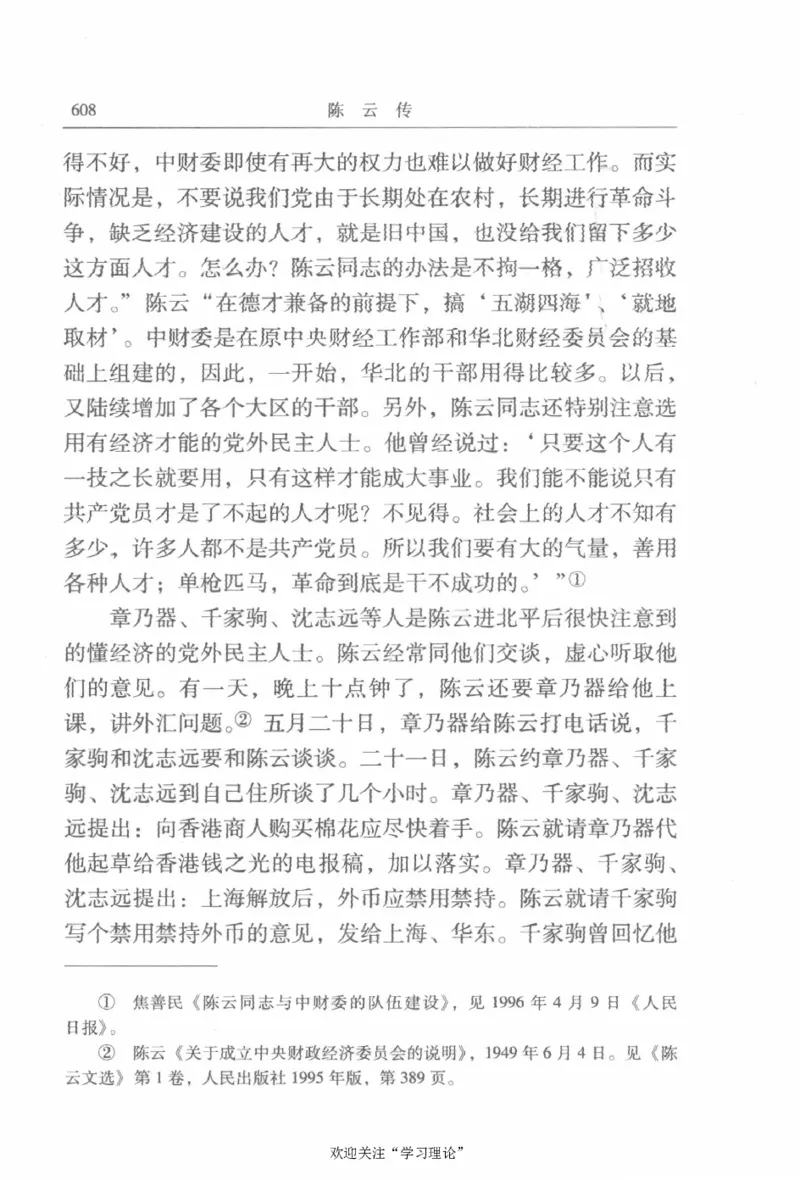 608　　陈云传

得不好，中财委即使有再大的权力也难以做好财经工作。而实际情况是，不要说我们党由于长期处在农村，长期进行革命斗争，缺乏经济建设的人才，就是旧中国，也没给我们留下多少这方面人才。怎么办？陈云同志的办法是不拘一格，广泛招收人才。”陈云“在德才兼备的前提下，搞‘五湖四海’、‘就地取材’。中财委是在原中央财经工作部和华北财经委员会的基础上组建的，因此，一开始，华北的干部用得比较多。以后，又陆续增加了各个大区的干部。另外，陈云同志还特别注意选用有经济才能的党外民主人士。他曾经说过：‘只要这个人有一技之长就要用，只有这样才能成大事业。我们能不能说只有共产党员才是了不起的人才呢？不见得。社会上的人才不知有多少，许多人都不是共产党员。所以我们要有大的气量，善用各种人才；单枪匹马，革命到底是干不成功的。’”①

章乃器、千家驹、沈志远等人是陈云进北平后很快注意到的懂经济的党外民主人士。陈云经常同他们交谈，虚心听取他们的意见。有一天，晚上十点钟了，陈云还要章乃器给他上课，讲外汇问题。② 五月二十日，章乃器给陈云打电话说，千家驹和沈志远要和陈云谈谈。二十一日，陈云约章乃器、千家驹、沈志远到自己住所谈了几个小时。章乃器、千家驹、沈志远提出：向香港商人购买棉花应尽快着手。陈云就请章乃器代他起草给香港钱之光的电报稿，加以落实。章乃器、千家驹、沈志远提出：上海解放后，外币应禁用禁持。陈云就请千家驹写个禁用禁持外币的意见，发给上海、华东。千家驹曾回忆他

① 焦善民《陈云同志与中财委的队伍建设》，见 1996 年 4 月 9 日《人民日报》。

② 陈云《关于成立中央财政经济委员会的说明》，1949 年 6 月 4 日。见《陈云文选》第 1 卷，人民出版社 1995 年版，第 389 页。

欢迎关注“学习理论”